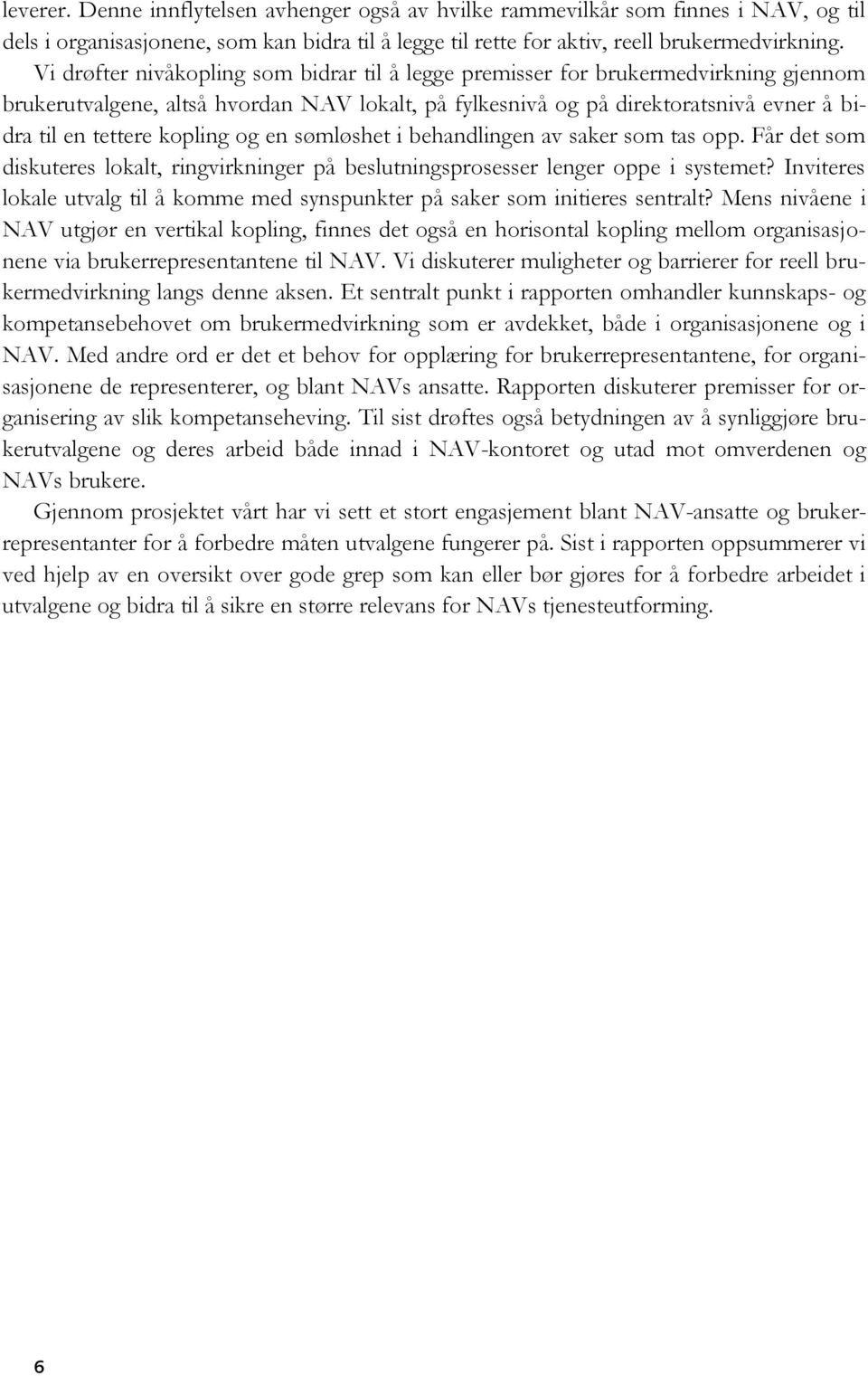 leverer. Denne innflytelsen avhenger også av hvilke rammevilkår som finnes i NAV, og til dels i organisasjonene, som kan bidra til å legge til rette for aktiv, reell brukermedvirkning.

Vi drøfter nivåkopling som bidrar til å legge premisser for brukermedvirkning gjennom brukerutvalgene, altså hvordan NAV lokalt, på fylkesnivå og på direktoratsnivå evner å bidra til en tettere kopling og en sømløshet i behandlingen av saker som tas opp. Får det som diskuteres lokalt, ringvirkninger på beslutningsprosesser lenger oppe i systemet? Inviteres lokale utvalg til å komme med synspunkter på saker som initieres sentralt? Mens nivåene i NAV utgjør en vertikal kopling, finnes det også en horisontal kopling mellom organisasjonene via brukerrepresentantene til NAV. Vi diskuterer muligheter og barrierer for reell brukermedvirkning langs denne aksen. Et sentralt punkt i rapporten omhandler kunnskaps- og kompetansebehovet om brukermedvirkning som er avdekket, både i organisasjonene og i NAV. Med andre ord er det et behov for opplæring for brukerrepresentantene, for organisasjonene de representerer, og blant NAVs ansatte. Rapporten diskuterer premisser for organisering av slik kompetanseheving. Til sist drøftes også betydningen av å synliggjøre brukerutvalgene og deres arbeid både innad i NAV-kontoret og utad mot omverdenen og NAVs brukere.

Gjennom prosjektet vårt har vi sett et stort engasjement blant NAV-ansatte og brukerrepresentanter for å forbedre måten utvalgene fungerer på. Sist i rapporten oppsummerer vi ved hjelp av en oversikt over gode grep som kan eller bør gjøres for å forbedre arbeidet i utvalgene og bidra til å sikre en større relevans for NAVs tjenesteutforming.

6